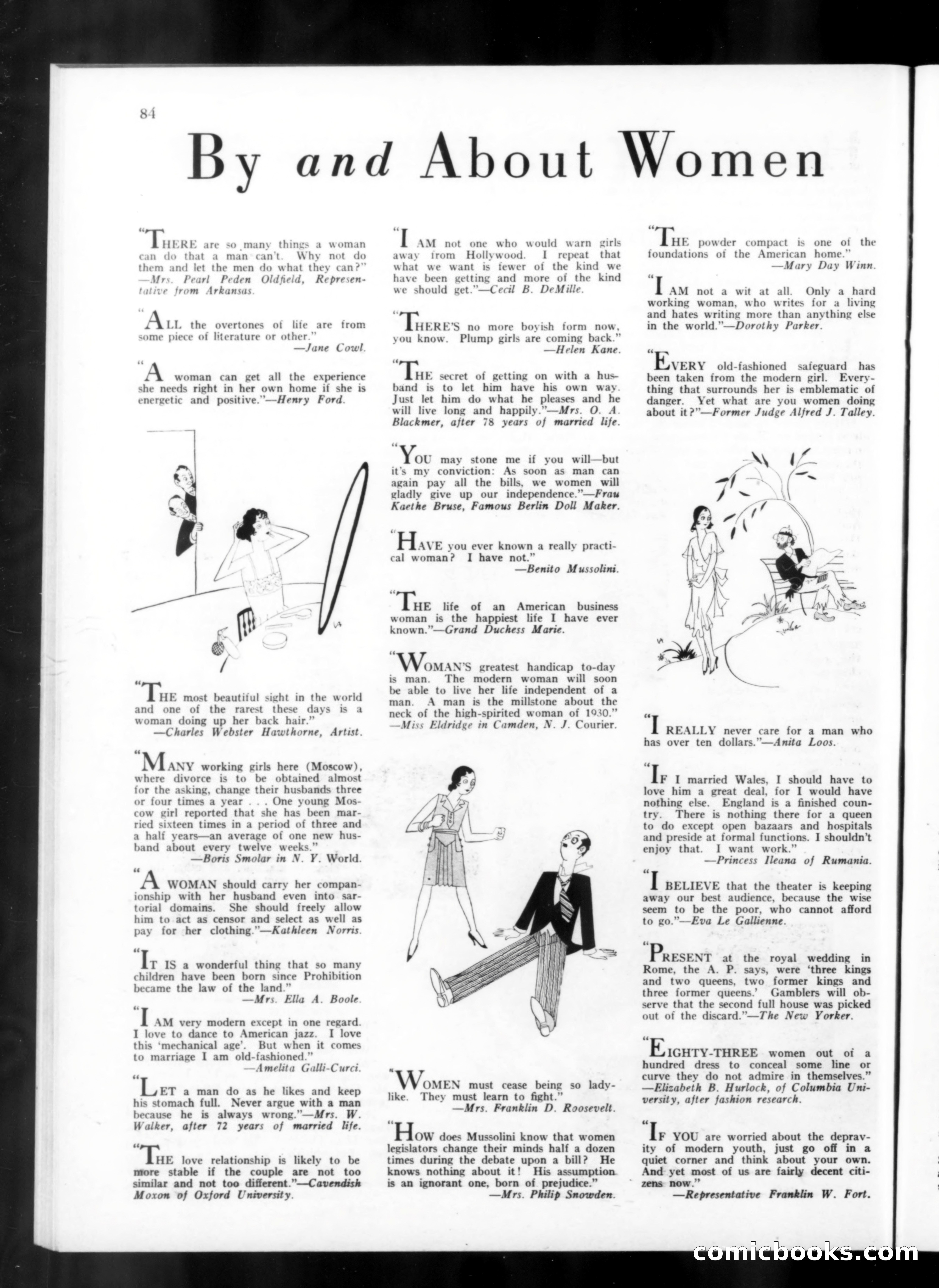 84

By and About Women

"THERE are so many things a woman can do that a man can't. Why not do them and let the men do what they can?" —Mrs. Pearl Peden Oldfield, Representative from Arkansas.

"ALL the overtones of life are from some piece of literature or other." —Jane Cowl.

"A woman can get all the experience she needs right in her own home if she is energetic and positive."—Henry Ford.

"THE most beautiful sight in the world and one of the rarest these days is a woman doing up her back hair." —Charles Webster Hawthorne, Artist.

"MANY working girls here (Moscow), where divorce is to be obtained almost for the asking, change their husbands three or four times a year . . . One young Moscow girl reported that she has been married sixteen times in a period of three and a half years—an average of one new husband about every twelve weeks." —Boris Smolar in N. Y. World.

"A WOMAN should carry her companionship with her husband even into sartorial domains. She should freely allow him to act as censor and select as well as pay for her clothing."—Kathleen Norris.

"IT IS a wonderful thing that so many children have been born since Prohibition became the law of the land." —Mrs. Ella A. Boole.

"I AM very modern except in one regard. I love to dance to American jazz. I love this 'mechanical age'. But when it comes to marriage I am old-fashioned." —Amelita Galli-Curci.

"LET a man do as he likes and keep his stomach full. Never argue with a man because he is always wrong."—Mrs. W. Walker, after 72 years of married life.

"THE love relationship is likely to be more stable if the couple are not too similar and not too different."—Cavendish Moxon of Oxford University.

"I AM not one who would warn girls away from Hollywood. I repeat that what we want is fewer of the kind we have been getting and more of the kind we should get."—Cecil B. DeMille.

"THERE'S no more boyish form now, you know. Plump girls are coming back." —Helen Kane.

"THE secret of getting on with a husband is to let him have his own way. Just let him do what he pleases and he will live long and happily."—Mrs. O. A. Blackmer, after 78 years of married life.

"YOU may stone me if you will—but it's my conviction: As soon as man can again pay all the bills, we women will gladly give up our independence."—Frau Kaethe Bruse, Famous Berlin Doll Maker.

"HAVE you ever known a really practical woman? I have not." —Benito Mussolini.

"THE life of an American business woman is the happiest life I have ever known."—Grand Duchess Marie.

"WOMAN'S greatest handicap to-day is man. The modern woman will soon be able to live her life independent of a man. A man is the millstone about the neck of the high-spirited woman of 1930." —Miss Eldridge in Camden, N. J. Courier.

"WOMEN must cease being so ladylike. They must learn to fight." —Mrs. Franklin D. Roosevelt.

"HOW does Mussolini know that women legislators change their minds half a dozen times during the debate upon a bill? He knows nothing about it! His assumption is an ignorant one, born of prejudice." —Mrs. Philip Snowden.

"THE powder compact is one of the foundations of the American home." —Mary Day Winn.

"I AM not a wit at all. Only a hard working woman, who writes for a living and hates writing more than anything else in the world."—Dorothy Parker.

"EVERY old-fashioned safeguard has been taken from the modern girl. Everything that surrounds her is emblematic of danger. Yet what are you women doing about it?"—Former Judge Alfred J. Talley.

"I REALLY never care for a man who has over ten dollars."—Anita Loos.

"IF I married Wales, I should have to love him a great deal, for I would have nothing else. England is a finished country. There is nothing there for a queen to do except open bazaars and hospitals and preside at formal functions. I shouldn't enjoy that. I want work." —Princess Ileana of Rumania.

"I BELIEVE that the theater is keeping away our best audience, because the wise seem to be the poor, who cannot afford to go."—Eva Le Gallienne.

"PRESENT at the royal wedding in Rome, the A. P. says, were 'three kings and two queens, two former kings and three former queens.' Gamblers will observe that the second full house was picked out of the discard."—The New Yorker.

"EIGHTY-THREE women out of a hundred dress to conceal some line or curve they do not admire in themselves." —Elizabeth B. Hurlock, of Columbia University, after fashion research.

"IF YOU are worried about the depravity of modern youth, just go off in a quiet corner and think about your own. And yet most of us are fairly decent citizens now." —Representative Franklin W. Fort.

comicbooks.com